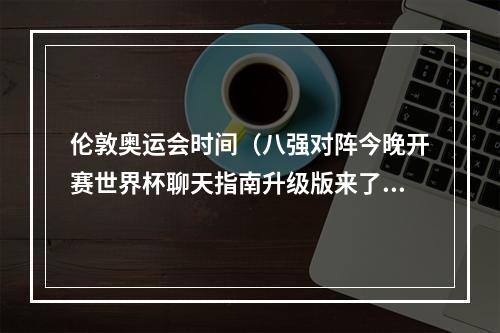 伦敦奥运会时间（八强对阵今晚开赛世界杯聊天指南升级版来了...